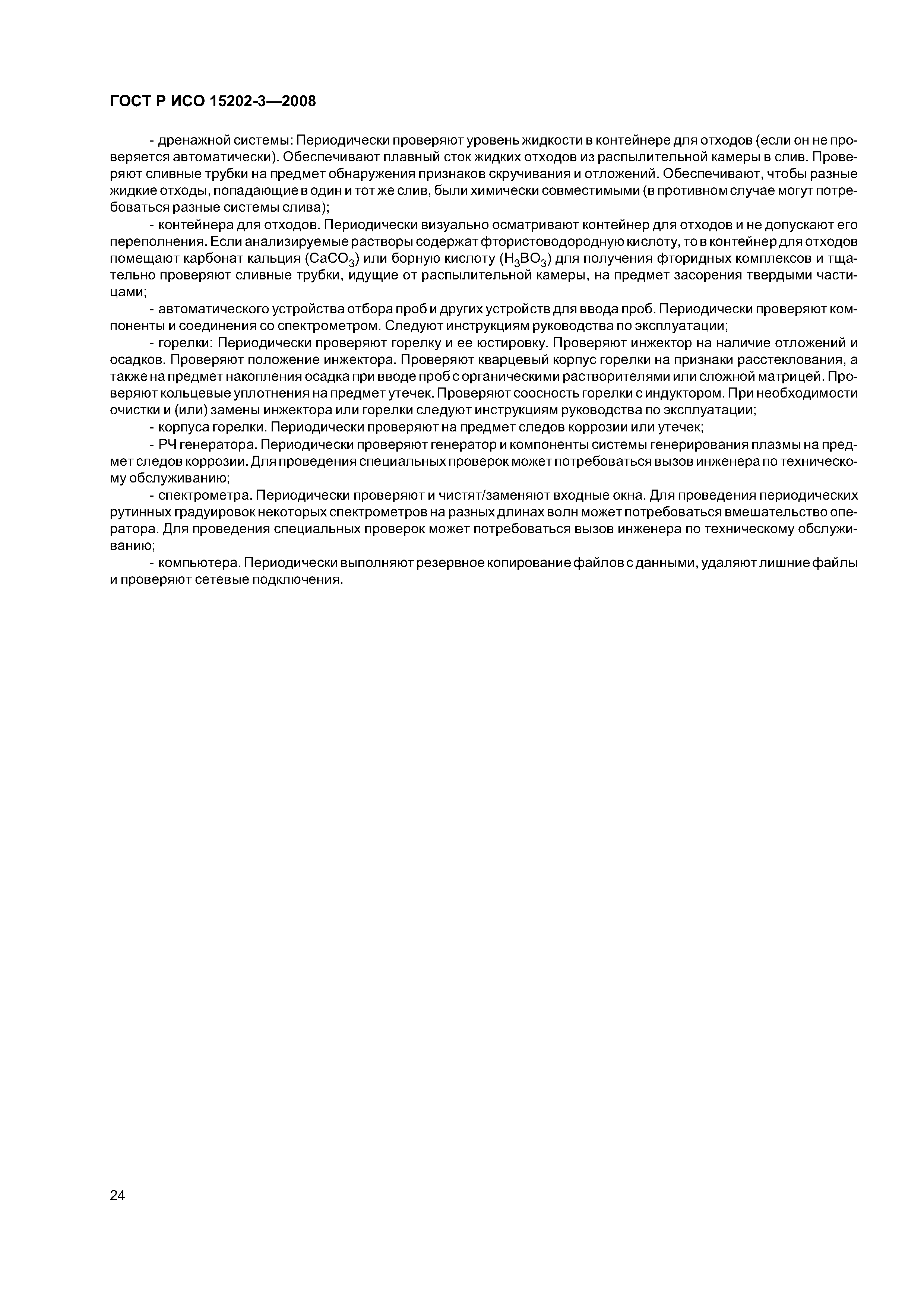 ГОСТ Р ИСО 15202-3—2008

- дренажной системы: Периодически проверяют уровень жидкости в контейнере для отходов (если он не проверяется автоматически). Обеспечивают плавный сток жидких отходов из распылительной камеры в слив. Проверяют сливные трубки на предмет обнаружения признаков скручивания и отложений. Обеспечивают, чтобы разные жидкие отходы, попадающие в один и тот же слив, были химически совместимыми (в противном случае могут потребоваться разные системы слива);

- контейнера для отходов. Периодически визуально осматривают контейнер для отходов и не допускают его переполнения. Если анализируемые растворы содержат фтористоводородную кислоту, то в контейнер для отходов помещают карбонат кальция ($CaCO_3$) или борную кислоту ($H_3BO_3$) для получения фторидных комплексов и тщательно проверяют сливные трубки, идущие от распылительной камеры, на предмет засорения твердыми частицами;

- автоматического устройства отбора проб и других устройств для ввода проб. Периодически проверяют компоненты и соединения со спектрометром. Следуют инструкциям руководства по эксплуатации;

- горелки: Периодически проверяют горелку и ее юстировку. Проверяют инжектор на наличие отложений и осадков. Проверяют положение инжектора. Проверяют кварцевый корпус горелки на признаки расстеклования, а также на предмет накопления осадка при вводе проб с органическими растворителями или сложной матрицей. Проверяют кольцевые уплотнения на предмет утечек. Проверяют соосность горелки с индуктором. При необходимости очистки и (или) замены инжектора или горелки следуют инструкциям руководства по эксплуатации;

- корпуса горелки. Периодически проверяют на предмет следов коррозии или утечек;

- РЧ генератора. Периодически проверяют генератор и компоненты системы генерирования плазмы на предмет следов коррозии. Для проведения специальных проверок может потребоваться вызов инженера по техническому обслуживанию;

- спектрометра. Периодически проверяют и чистят/заменяют входные окна. Для проведения периодических рутинных градуировок некоторых спектрометров на разных длинах волн может потребоваться вмешательство оператора. Для проведения специальных проверок может потребоваться вызов инженера по техническому обслуживанию;

- компьютера. Периодически выполняют резервное копирование файлов с данными, удаляют лишние файлы и проверяют сетевые подключения.

24